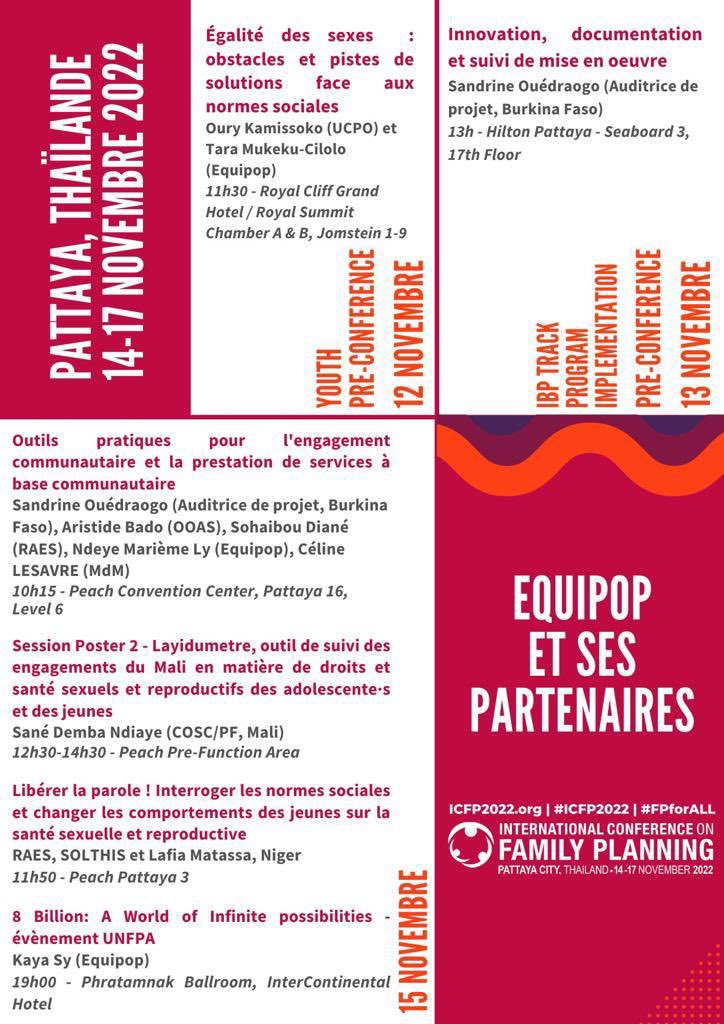 PATTAYA, THAÏLANDE
14-17 NOVEMBRE 2022

Égalité des sexes : obstacles et pistes de solutions face aux normes sociales
Oury Kamissoko (UCPO) et Tara Mukeku-Cilolo (Equipop)
11h30 - Royal Cliff Grand Hotel / Royal Summit Chamber A & B, Jomstein 1-9

YOUTH PRE-CONFERENCE
12 NOVEMBRE

Innovation, documentation et suivi de mise en oeuvre
Sandrine Ouédraogo (Auditrice de projet, Burkina Faso)
13h - Hilton Pattaya - Seaboard 3, 17th Floor

IBP TRACK PROGRAM IMPLEMENTATION
PRE-CONFERENCE
13 NOVEMBRE

Outils pratiques pour l'engagement communautaire et la prestation de services à base communautaire
Sandrine Ouédraogo (Auditrice de projet, Burkina Faso), Aristide Bado (OOAS), Sohaibou Diané (RAES), Ndeye Marième Ly (Equipop), Céline LESAVRE (MdM)
10h15 - Peach Convention Center, Pattaya 16, Level 6

Session Poster 2 - Layidumetre, outil de suivi des engagements du Mali en matière de droits et santé sexuels et reproductifs des adolescente·s et des jeunes
Sané Demba Ndiaye (COSC/PF, Mali)
12h30-14h30 - Peach Pre-Function Area

Libérer la parole ! Interroger les normes sociales et changer les comportements des jeunes sur la santé sexuelle et reproductive
RAES, SOLTHIS et Lafia Matassa, Niger
11h50 - Peach Pattaya 3

8 Billion: A World of Infinite possibilities - évènement UNFPA
Kaya Sy (Equipop)
19h00 - Phratamnak Ballroom, InterContinental Hotel

15 NOVEMBRE

EQUIPOP ET SES PARTENAIRES

ICFP2022.org | #ICFP2022 | #FPforALL
INTERNATIONAL CONFERENCE ON FAMILY PLANNING
PATTAYA CITY, THAILAND • 14-17 NOVEMBER 2022